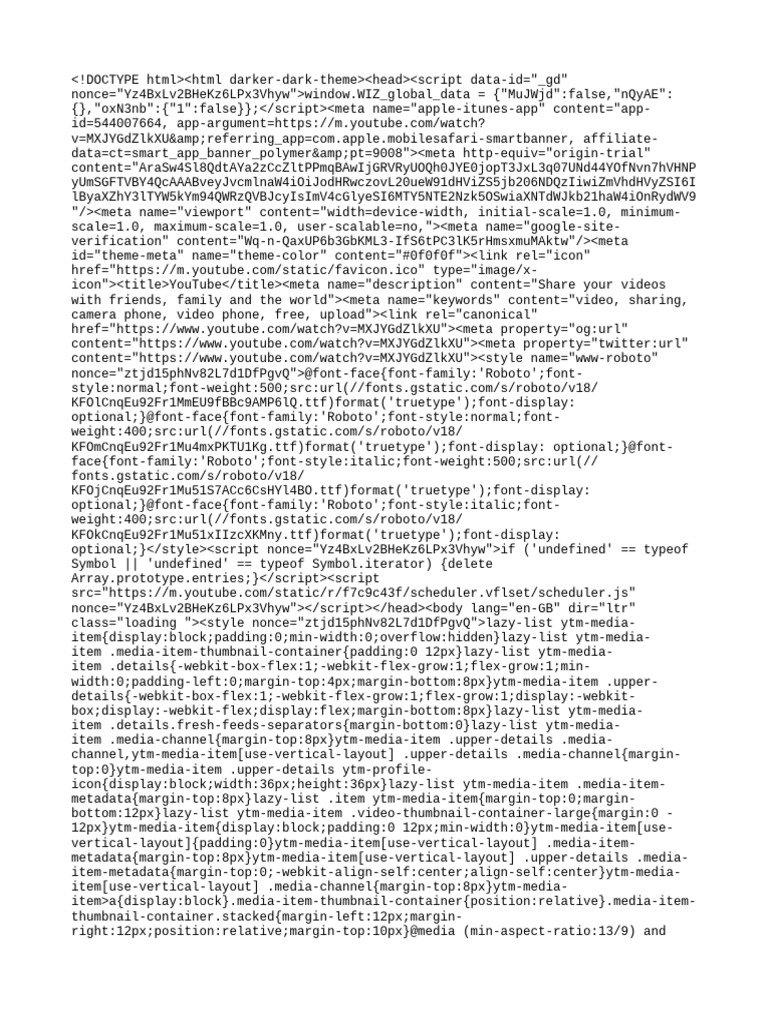 <!DOCTYPE html><html darker-dark-theme><head><script data-id="_gd" nonce="Yz4BxLv2BHeKz6LPx3Vhyw">window.WIZ_global_data = {"MuJWjd":false,"nQyAE":{},"oxN3nb":{"1":false}};</script><meta name="apple-itunes-app" content="app-id=544007664, app-argument=https://m.youtube.com/watch?v=MXJYGdZlkXU&amp;referring_app=com.apple.mobilesafari-smartbanner, affiliate-data=ct=smart_app_banner_polymer&amp;pt=9008"><meta http-equiv="origin-trial" content="AraSw4Sl8QdtAYa2zCcZltPPmqBAwIjGRVRyUOQh0JYE0jopT3JxL3q07UNd44YOfNvn7hVHNPyUmSGFTVBY4QcAAABveyJvcmlnaW4iOiJodHRwczovL20ueW91dHViZS5jb206NDQzIiwiZmVhdHVyZSI6IlByaXZhY3lTYW5kYm94QWRzQVBJcyIsImV4cGlyeSI6MTY5NTE2Nzk5OSwiaXNTdWJkb21haW4iOnRydWV9"/><meta name="viewport" content="width=device-width, initial-scale=1.0, minimum-scale=1.0, maximum-scale=1.0, user-scalable=no,"><meta name="google-site-verification" content="Wq-n-QaxUP6b3GbKML3-IfS6tPC3lK5rHmsxmuMAktw"/><meta id="theme-meta" name="theme-color" content="#0f0f0f"><link rel="icon" href="https://m.youtube.com/static/favicon.ico" type="image/x-icon"><title>YouTube</title><meta name="description" content="Share your videos with friends, family and the world"><meta name="keywords" content="video, sharing, camera phone, video phone, free, upload"><link rel="canonical" href="https://www.youtube.com/watch?v=MXJYGdZlkXU"><meta property="og:url" content="https://www.youtube.com/watch?v=MXJYGdZlkXU"><meta property="twitter:url" content="https://www.youtube.com/watch?v=MXJYGdZlkXU"><style name="www-roboto" nonce="ztjd15phNv82L7d1DfPgvQ">@font-face{font-family:'Roboto';font-style:normal;font-weight:500;src:url(//fonts.gstatic.com/s/roboto/v18/KFOlCnqEu92Fr1MmEU9fBBc9AMP6lQ.ttf)format('truetype');font-display: optional;}@font-face{font-family:'Roboto';font-style:normal;font-weight:400;src:url(//fonts.gstatic.com/s/roboto/v18/KFOmCnqEu92Fr1Mu4mxPKTU1Kg.ttf)format('truetype');font-display: optional;}@font-face{font-family:'Roboto';font-style:italic;font-weight:500;src:url(//fonts.gstatic.com/s/roboto/v18/KFOjCnqEu92Fr1Mu51S7ACc6CsHYl4BO.ttf)format('truetype');font-display: optional;}@font-face{font-family:'Roboto';font-style:italic;font-weight:400;src:url(//fonts.gstatic.com/s/roboto/v18/KFOkCnqEu92Fr1Mu51xIIzcXKMny.ttf)format('truetype');font-display: optional;}</style><script nonce="Yz4BxLv2BHeKz6LPx3Vhyw">if ('undefined' == typeof Symbol || 'undefined' == typeof Symbol.iterator) {delete Array.prototype.entries;}</script><script src="https://m.youtube.com/static/r/f7c9c43f/scheduler.vflset/scheduler.js" nonce="Yz4BxLv2BHeKz6LPx3Vhyw"></script></head><body lang="en-GB" dir="ltr" class="loading "><style nonce="ztjd15phNv82L7d1DfPgvQ">lazy-list ytm-media-item{display:block;padding:0;min-width:0;overflow:hidden}lazy-list ytm-media-item .media-item-thumbnail-container{padding:0 12px}lazy-list ytm-media-item .details{-webkit-box-flex:1;-webkit-flex-grow:1;flex-grow:1;min-width:0;padding-left:0;margin-top:4px;margin-bottom:8px}ytm-media-item .upper-details{-webkit-box-flex:1;-webkit-flex-grow:1;flex-grow:1;display:-webkit-box;display:-webkit-flex;display:flex;margin-bottom:8px}lazy-list ytm-media-item .details.fresh-feeds-separators{margin-bottom:0}lazy-list ytm-media-item .media-channel{margin-top:8px}ytm-media-item .upper-details .media-channel,ytm-media-item[use-vertical-layout] .upper-details .media-channel{margin-top:0}ytm-media-item .upper-details ytm-profile-icon{display:block;width:36px;height:36px}lazy-list ytm-media-item .media-item-metadata{margin-top:8px}lazy-list .item ytm-media-item{margin-top:0;margin-bottom:12px}lazy-list ytm-media-item .video-thumbnail-container-large{margin:0 -12px}ytm-media-item{display:block;padding:0 12px;min-width:0}ytm-media-item[use-vertical-layout]{padding:0}ytm-media-item[use-vertical-layout] .media-item-metadata{margin-top:8px}ytm-media-item[use-vertical-layout] .upper-details .media-item-metadata{margin-top:0;-webkit-align-self:center;align-self:center}ytm-media-item[use-vertical-layout] .media-channel{margin-top:8px}ytm-media-item>a{display:block}.media-item-thumbnail-container{position:relative}.media-item-thumbnail-container.stacked{margin-left:12px;margin-right:12px;position:relative;margin-top:10px}@media (min-aspect-ratio:13/9) and